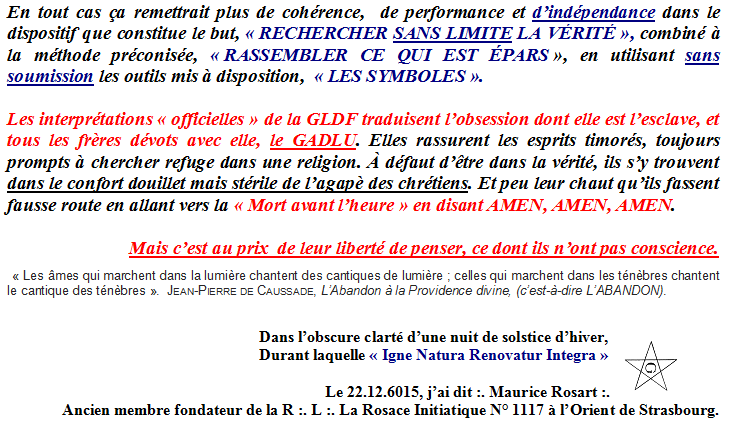 En tout cas ça remettrait plus de cohérence, de performance et d'indépendance dans le dispositif que constitue le but, « RECHERCHER SANS LIMITE LA VÉRITÉ », combiné à la méthode préconisée, « RASSEMBLER CE QUI EST ÉPARS », en utilisant sans soumission les outils mis à disposition, « LES SYMBOLES ».

Les interprétations « officielles » de la GLDF traduisent l'obsession dont elle est l'esclave, et tous les frères dévots avec elle, le GADLU. Elles rassurent les esprits timorés, toujours prompts à chercher refuge dans une religion. À défaut d'être dans la vérité, ils s'y trouvent dans le confort douillet mais stérile de l'agapè des chrétiens. Et peu leur chaut qu'ils fassent fausse route en allant vers la « Mort avant l'heure » en disant AMEN, AMEN, AMEN.

Mais c'est au prix de leur liberté de penser, ce dont ils n'ont pas conscience.

« Les âmes qui marchent dans la lumière chantent des cantiques de lumière ; celles qui marchent dans les ténèbres chantent le cantique des ténèbres ». JEAN-PIERRE DE CAUSSADE, L'Abandon à la Providence divine, (c'est-à-dire L'ABANDON).

Dans l'obscure clarté d'une nuit de solstice d'hiver,
Durant laquelle « Igne Natura Renovatur Integra »

G

Le 22.12.6015, j'ai dit :. Maurice Rosart :.
Ancien membre fondateur de la R :. L :. La Rosace Initiatique N° 1117 à l'Orient de Strasbourg.